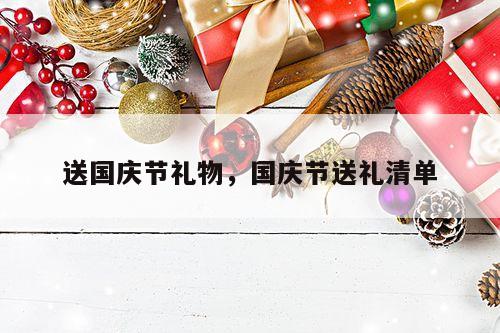 送国庆节礼物，国庆节送礼清单